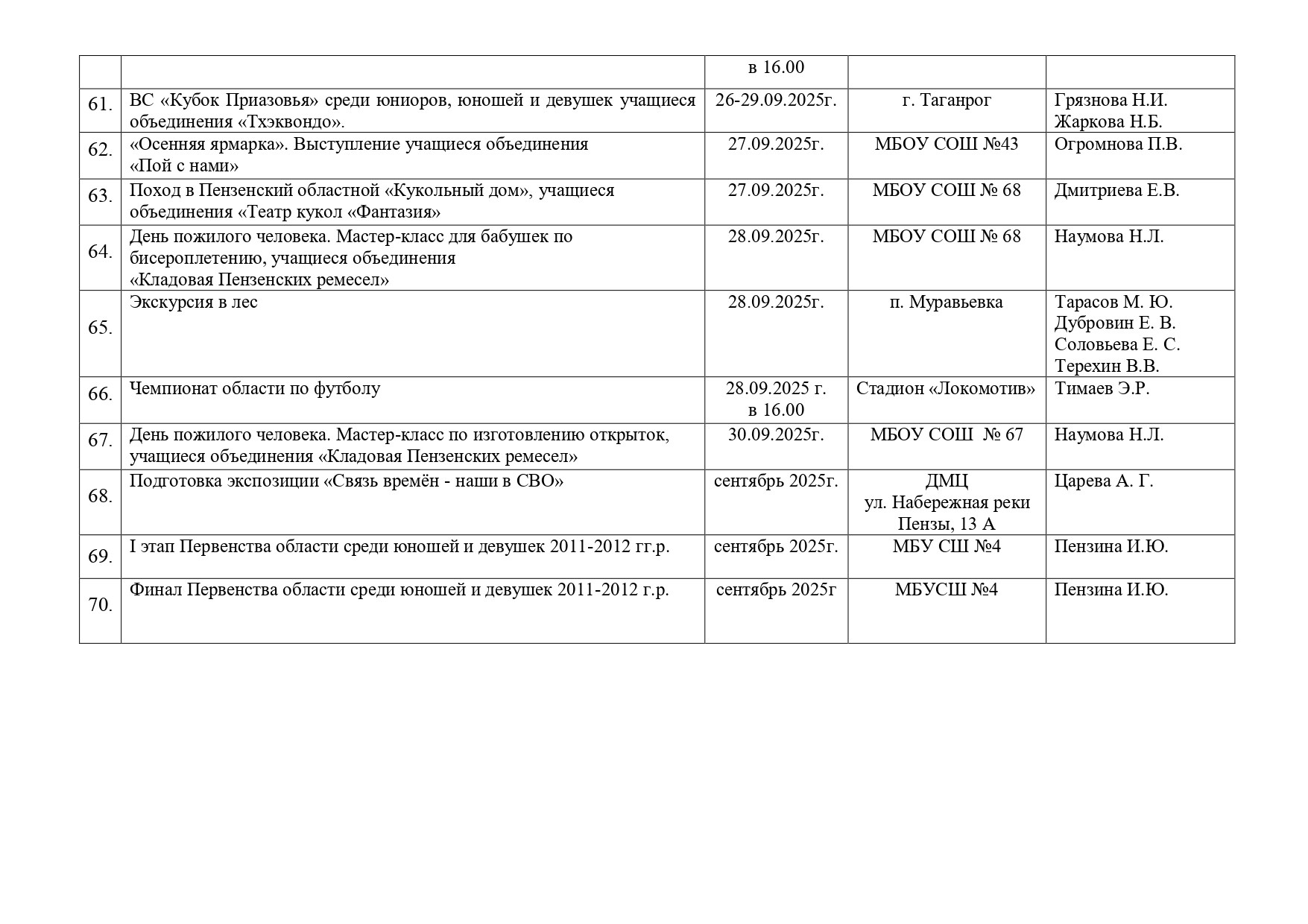 |  |  |  |  |  |
|---|---|---|---|---|
|  |  | в 16.00 |  |  |
| 61. | ВС «Кубок Приазовья» среди юниоров, юношей и девушек учащиеся объединения «Тхэквондо». | 26-29.09.2025г. | г. Таганрог | Грязнова Н.И. Жаркова Н.Б. |
| 62. | «Осенняя ярмарка». Выступление учащиеся объединения «Пой с нами» | 27.09.2025г. | МБОУ СОШ №43 | Огромнова П.В. |
| 63. | Поход в Пензенский областной «Кукольный дом», учащиеся объединения «Театр кукол «Фантазия» | 27.09.2025г. | МБОУ СОШ № 68 | Дмитриева Е.В. |
| 64. | День пожилого человека. Мастер-класс для бабушек по бисероплетению, учащиеся объединения «Кладовая Пензенских ремесел» | 28.09.2025г. | МБОУ СОШ № 68 | Наумова Н.Л. |
| 65. | Экскурсия в лес | 28.09.2025г. | п. Муравьевка | Тарасов М. Ю. Дубровин Е. В. Соловьева Е. С. Терехин В.В. |
| 66. | Чемпионат области по футболу | 28.09.2025 г. в 16.00 | Стадион «Локомотив» | Тимаев Э.Р. |
| 67. | День пожилого человека. Мастер-класс по изготовлению открыток, учащиеся объединения «Кладовая Пензенских ремесел» | 30.09.2025г. | МБОУ СОШ № 67 | Наумова Н.Л. |
| 68. | Подготовка экспозиции «Связь времён - наши в СВО» | сентябрь 2025г. | ДМЦ ул. Набережная реки Пензы, 13 А | Царева А. Г. |
| 69. | I этап Первенства области среди юношей и девушек 2011-2012 гг.р. | сентябрь 2025г. | МБУ СШ №4 | Пензина И.Ю. |
| 70. | Финал Первенства области среди юношей и девушек 2011-2012 г.р. | сентябрь 2025г | МБУСШ №4 | Пензина И.Ю. |